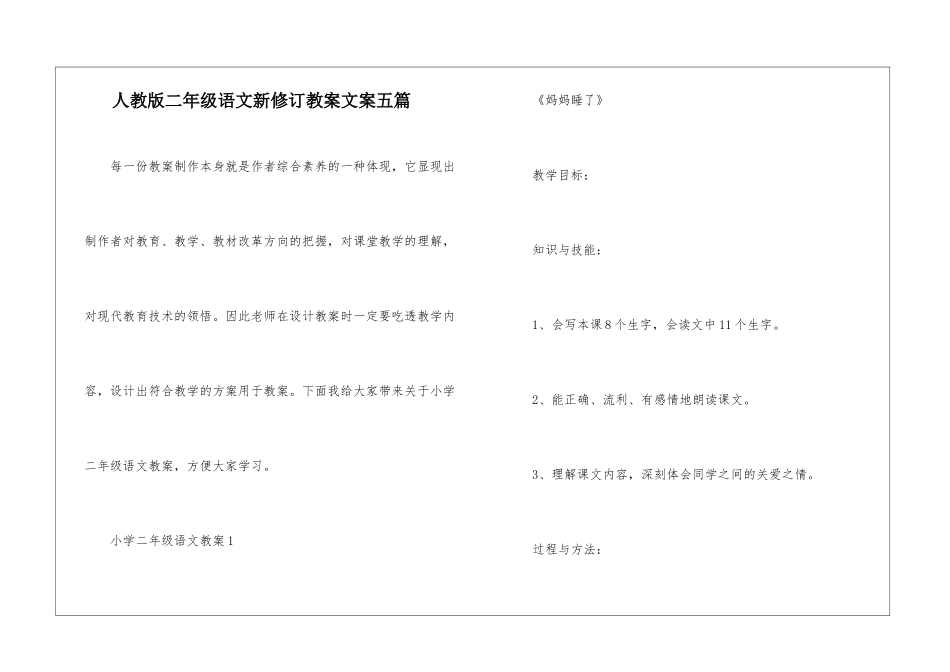 人教版二年级语文新修订教案文案五篇

每一份教案制作本身就是作者综合素养的一种体现，它显现出制作者对教育、教学、教材改革方向的把握，对课堂教学的理解，对现代教育技术的领悟。因此老师在设计教案时一定要吃透教学内容，设计出符合教学的方案用于教案。下面我给大家带来关于小学二年级语文教案，方便大家学习。

小学二年级语文教案1

《妈妈睡了》

教学目标：

知识与技能：

1、会写本课8个生字，会读文中11个生字。

2、能正确、流利、有感情地朗读课文。

3、理解课文内容，深刻体会同学之间的关爱之情。

过程与方法：